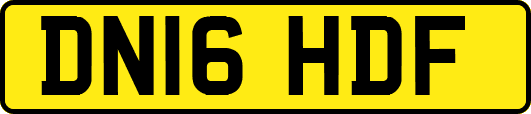 DN16 HDF